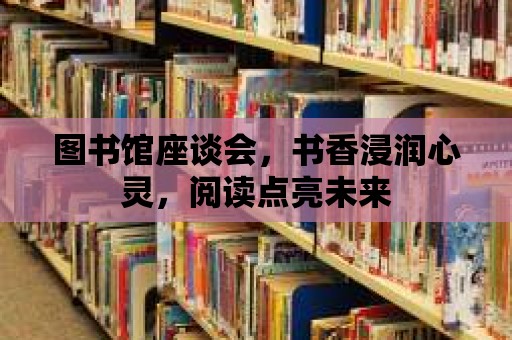 图书馆座谈会，书香浸润心灵，阅读点亮未来